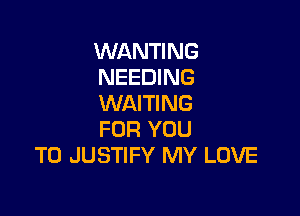 WANTING
NEEDING
WAITING
FOR YOU
TO JUSTIFY MY LOVE